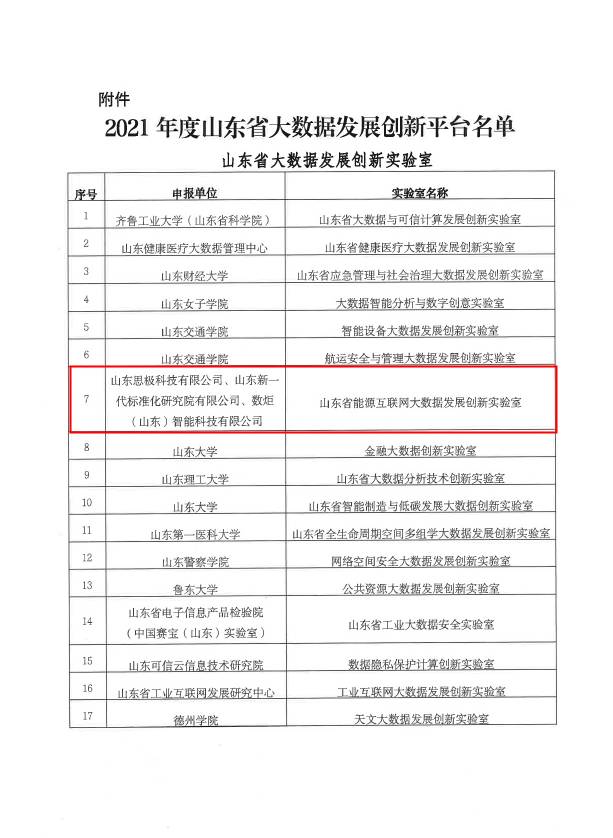 附件

2021 年度山东省大数据发展创新平台名单

山东省大数据发展创新实验室

| 序号 | 申报单位 | 实验室名称 |
|---|---|---|
| 1 | 齐鲁工业大学（山东省科学院） | 山东省大数据与可信计算发展创新实验室 |
| 2 | 山东健康医疗大数据管理中心 | 山东省健康医疗大数据发展创新实验室 |
| 3 | 山东财经大学 | 山东省应急管理与社会治理大数据发展创新实验室 |
| 4 | 山东女子学院 | 大数据智能分析与数字创意实验室 |
| 5 | 山东交通学院 | 智能设备大数据发展创新实验室 |
| 6 | 山东交通学院 | 航运安全与管理大数据发展创新实验室 |
| 7 | 山东思极科技有限公司、山东新一代标准化研究院有限公司、数炬（山东）智能科技有限公司 | 山东省能源互联网大数据发展创新实验室 |
| 8 | 山东大学 | 金融大数据创新实验室 |
| 9 | 山东理工大学 | 山东省大数据分析技术创新实验室 |
| 10 | 山东大学 | 山东省智能制造与低碳发展大数据创新实验室 |
| 11 | 山东第一医科大学 | 山东省全生命周期空间多组学大数据发展创新实验室 |
| 12 | 山东警察学院 | 网络空间安全大数据发展创新实验室 |
| 13 | 鲁东大学 | 公共资源大数据发展创新实验室 |
| 14 | 山东省电子信息产品检验院（中国赛宝（山东）实验室） | 山东省工业大数据安全实验室 |
| 15 | 山东可信云信息技术研究院 | 数据隐私保护计算创新实验室 |
| 16 | 山东省工业互联网发展研究中心 | 工业互联网大数据发展创新实验室 |
| 17 | 德州学院 | 天文大数据发展创新实验室 |